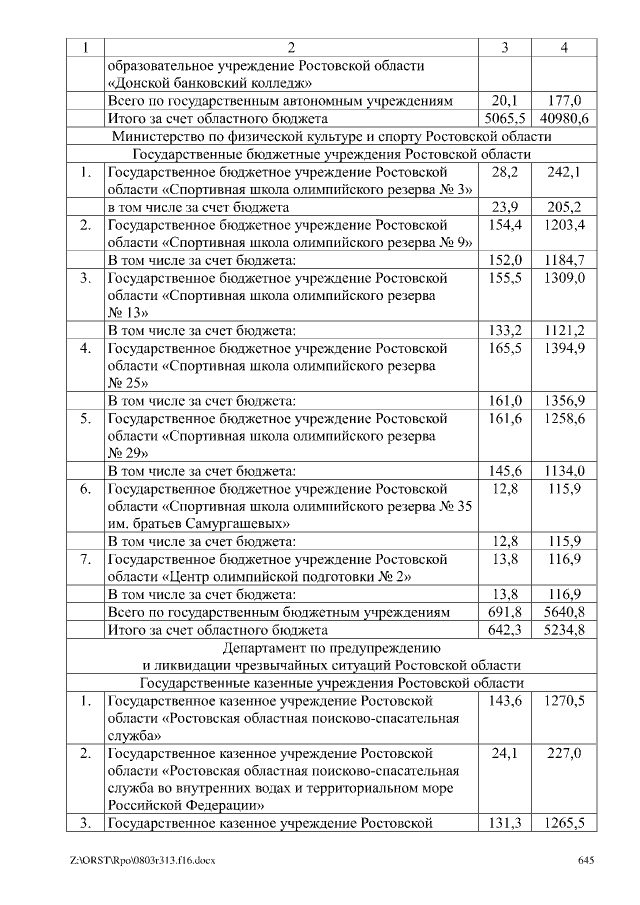 | 1 | 2 | 3 | 4 |
|---|---|---|---|
| | образовательное учреждение Ростовской области «Донской банковский колледж» | | |
| | Всего по государственным автономным учреждениям | 20,1 | 177,0 |
| | Итого за счет областного бюджета | 5065,5 | 40980,6 |
| Министерство по физической культуре и спорту Ростовской области | | | |
| Государственные бюджетные учреждения Ростовской области | | | |
| 1. | Государственное бюджетное учреждение Ростовской области «Спортивная школа олимпийского резерва № 3» | 28,2 | 242,1 |
| | в том числе за счет бюджета | 23,9 | 205,2 |
| 2. | Государственное бюджетное учреждение Ростовской области «Спортивная школа олимпийского резерва № 9» | 154,4 | 1203,4 |
| | В том числе за счет бюджета: | 152,0 | 1184,7 |
| 3. | Государственное бюджетное учреждение Ростовской области «Спортивная школа олимпийского резерва № 13» | 155,5 | 1309,0 |
| | В том числе за счет бюджета: | 133,2 | 1121,2 |
| 4. | Государственное бюджетное учреждение Ростовской области «Спортивная школа олимпийского резерва № 25» | 165,5 | 1394,9 |
| | В том числе за счет бюджета: | 161,0 | 1356,9 |
| 5. | Государственное бюджетное учреждение Ростовской области «Спортивная школа олимпийского резерва № 29» | 161,6 | 1258,6 |
| | В том числе за счет бюджета: | 145,6 | 1134,0 |
| 6. | Государственное бюджетное учреждение Ростовской области «Спортивная школа олимпийского резерва № 35 им. братьев Самургашевых» | 12,8 | 115,9 |
| | В том числе за счет бюджета: | 12,8 | 115,9 |
| 7. | Государственное бюджетное учреждение Ростовской области «Центр олимпийской подготовки № 2» | 13,8 | 116,9 |
| | В том числе за счет бюджета: | 13,8 | 116,9 |
| | Всего по государственным бюджетным учреждениям | 691,8 | 5640,8 |
| | Итого за счет областного бюджета | 642,3 | 5234,8 |
| Департамент по предупреждению и ликвидации чрезвычайных ситуаций Ростовской области | | | |
| Государственные казенные учреждения Ростовской области | | | |
| 1. | Государственное казенное учреждение Ростовской области «Ростовская областная поисково-спасательная служба» | 143,6 | 1270,5 |
| 2. | Государственное казенное учреждение Ростовской области «Ростовская областная поисково-спасательная служба во внутренних водах и территориальном море Российской Федерации» | 24,1 | 227,0 |
| 3. | Государственное казенное учреждение Ростовской | 131,3 | 1265,5 |

Z:\ORST\Rpo\0803r313.f16.docx 645